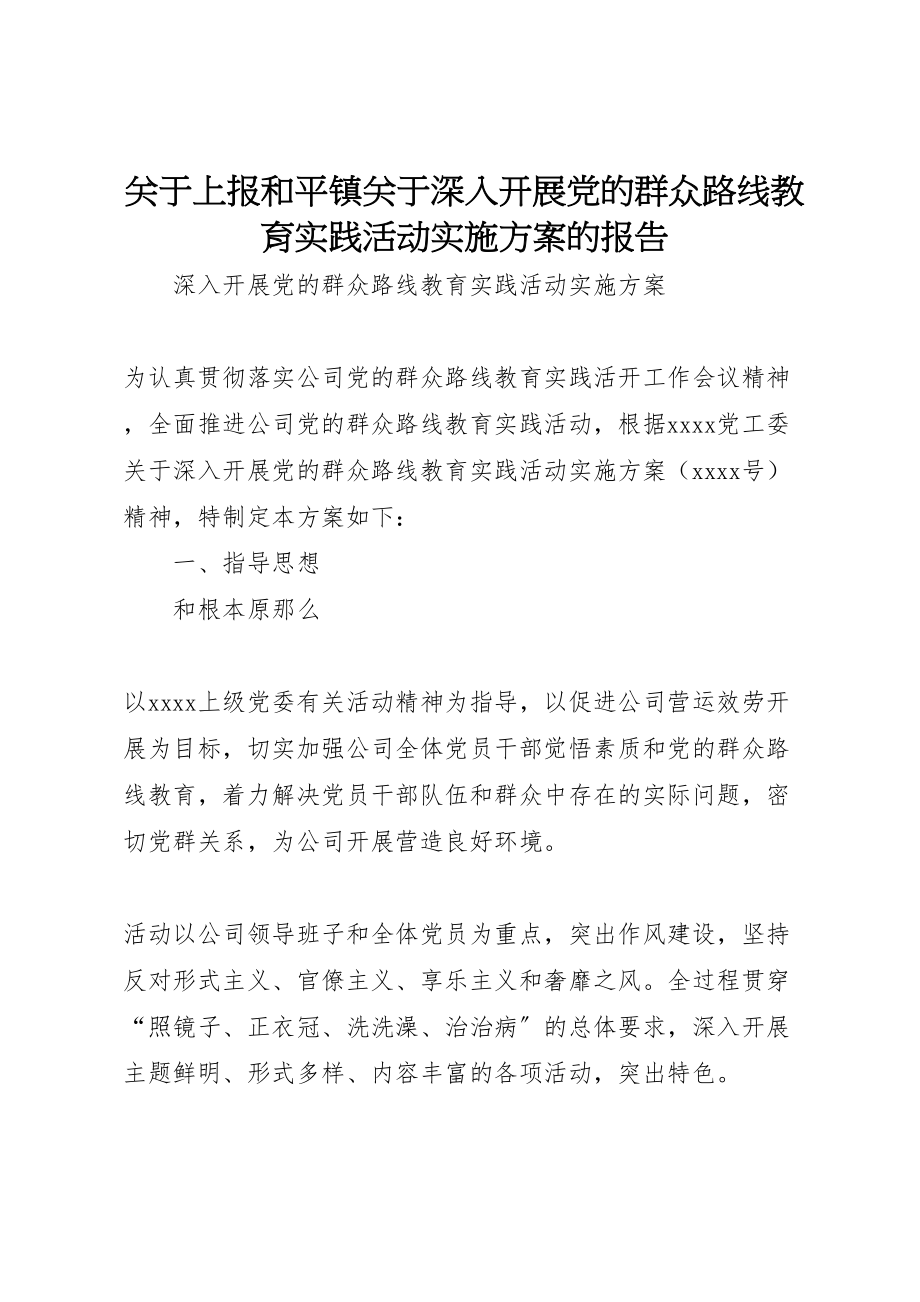 关于上报和平镇关于深入开展党的群众路线教育实践活动实施方案的报告

深入开展党的群众路线教育实践活动实施方案

为认真贯彻落实公司党的群众路线教育实践活开工作会议精神，全面推进公司党的群众路线教育实践活动，根据xxxx党工委关于深入开展党的群众路线教育实践活动实施方案（xxxx号）精神，特制定本方案如下：

一、指导思想

和根本原那么

以xxxx上级党委有关活动精神为指导，以促进公司营运效劳开展为目标，切实加强公司全体党员干部觉悟素质和党的群众路线教育，着力解决党员干部队伍和群众中存在的实际问题，密切党群关系，为公司开展营造良好环境。

活动以公司领导班子和全体党员为重点，突出作风建设，坚持反对形式主义、官僚主义、享乐主义和奢靡之风。全过程贯穿“照镜子、正衣冠、洗洗澡、治治病”的总体要求，深入开展主题鲜明、形式多样、内容丰富的各项活动，突出特色。